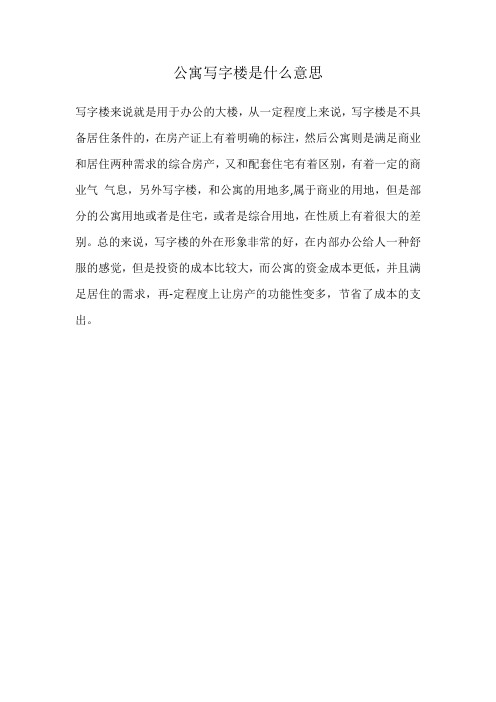 公寓写字楼是什么意思

写字楼来说就是用于办公的大楼，从一定程度上来说，写字楼是不具备居住条件的，在房产证上有着明确的标注，然后公寓则是满足商业和居住两种需求的综合房产，又和配套住宅有着区别，有着一定的商业气 气息，另外写字楼，和公寓的用地多,属于商业的用地，但是部分的公寓用地或者是住宅，或者是综合用地，在性质上有着很大的差别。总的来说，写字楼的外在形象非常的好，在内部办公给人一种舒服的感觉，但是投资的成本比较大，而公寓的资金成本更低，并且满足居住的需求，再-定程度上让房产的功能性变多，节省了成本的支出。